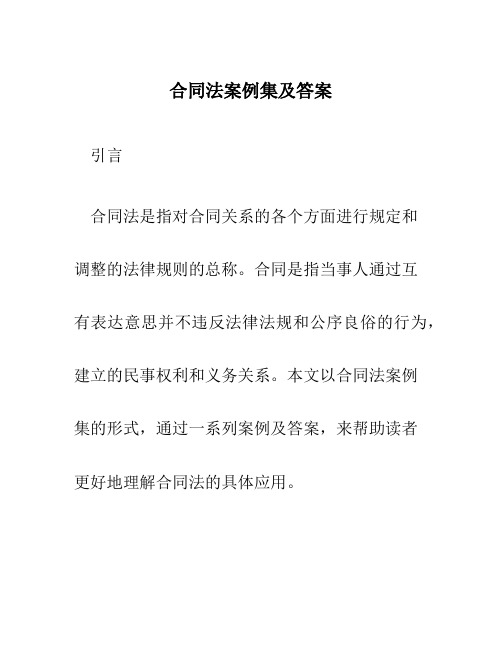 合同法案例集及答案

引言

合同法是指对合同关系的各个方面进行规定和调整的法律规则的总称。合同是指当事人通过互有表达意思并不违反法律法规和公序良俗的行为，建立的民事权利和义务关系。本文以合同法案例集的形式，通过一系列案例及答案，来帮助读者更好地理解合同法的具体应用。